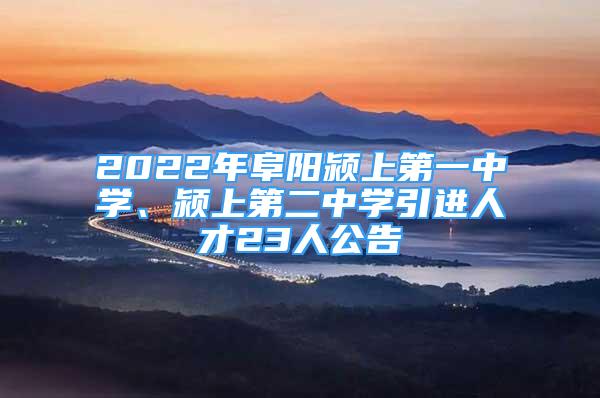 2022年阜阳颍上第一中学、颍上第二中学引进人才23人公告